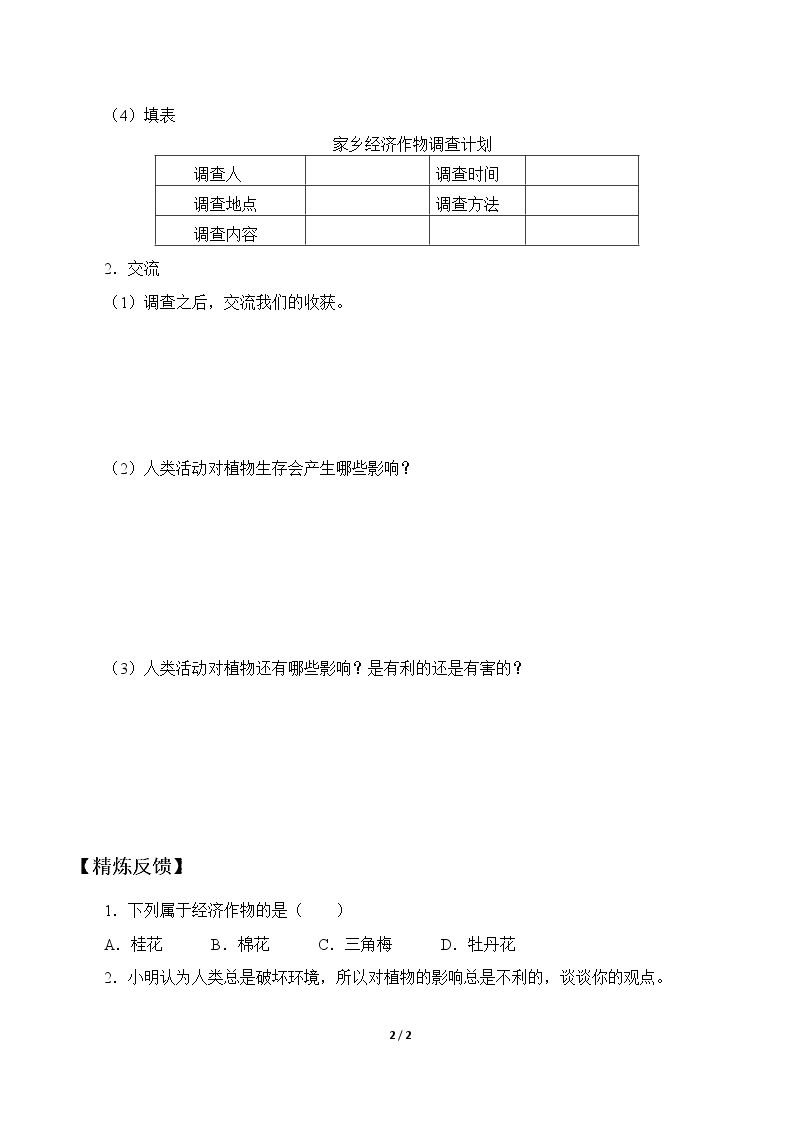 （4）填表

家乡经济作物调查计划

| 调查人 |  | 调查时间 |  |
|---|---|---|---|
| 调查地点 |  | 调查方法 |  |
| 调查内容 |  |  |  |

2.交流

（1）调查之后，交流我们的收获。

（2）人类活动对植物生存会产生哪些影响？

（3）人类活动对植物还有哪些影响？是有利的还是有害的？

【精炼反馈】

1.下列属于经济作物的是（　　）

A.桂花　B.棉花　C.三角梅　D.牡丹花

2.小明认为人类总是破坏环境，所以对植物的影响总是不利的，谈谈你的观点。

2 / 2